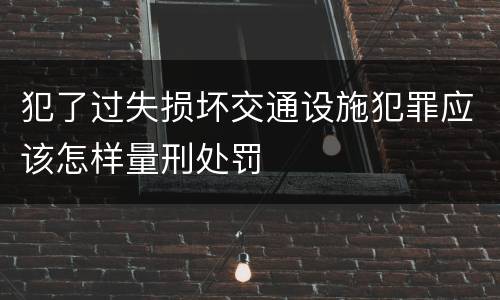 犯了过失损坏交通设施犯罪应该怎样量刑处罚